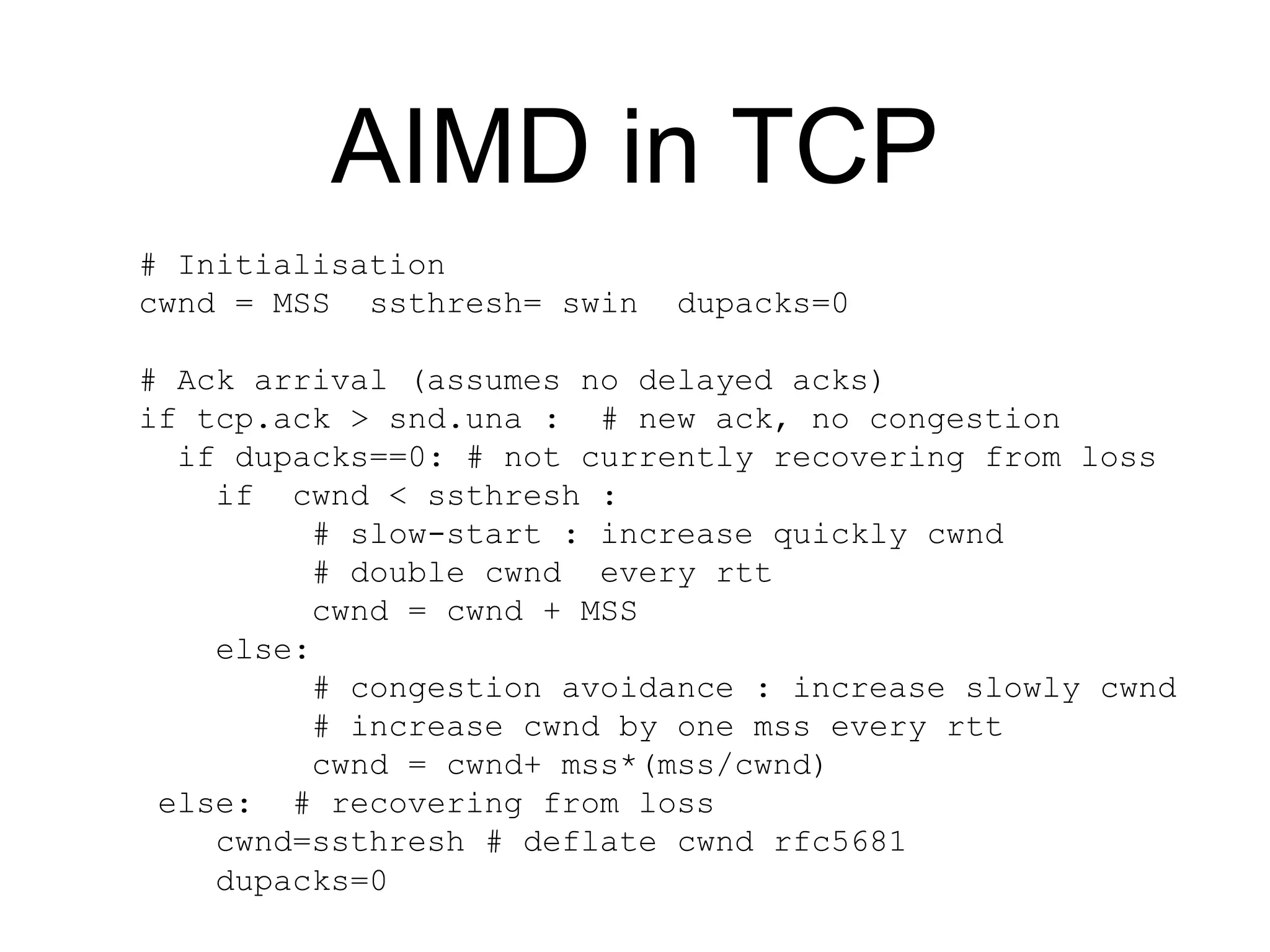 AIMD in TCP

# Initialisation
cwnd = MSS  ssthresh= swin  dupacks=0

# Ack arrival (assumes no delayed acks)
if tcp.ack > snd.una :  # new ack, no congestion
  if dupacks==0: # not currently recovering from loss
    if  cwnd < ssthresh :
         # slow-start : increase quickly cwnd
         # double cwnd  every rtt
         cwnd = cwnd + MSS
    else:
         # congestion avoidance : increase slowly cwnd
         # increase cwnd by one mss every rtt
         cwnd = cwnd+ mss*(mss/cwnd)
 else:  # recovering from loss
    cwnd=ssthresh # deflate cwnd rfc5681
    dupacks=0